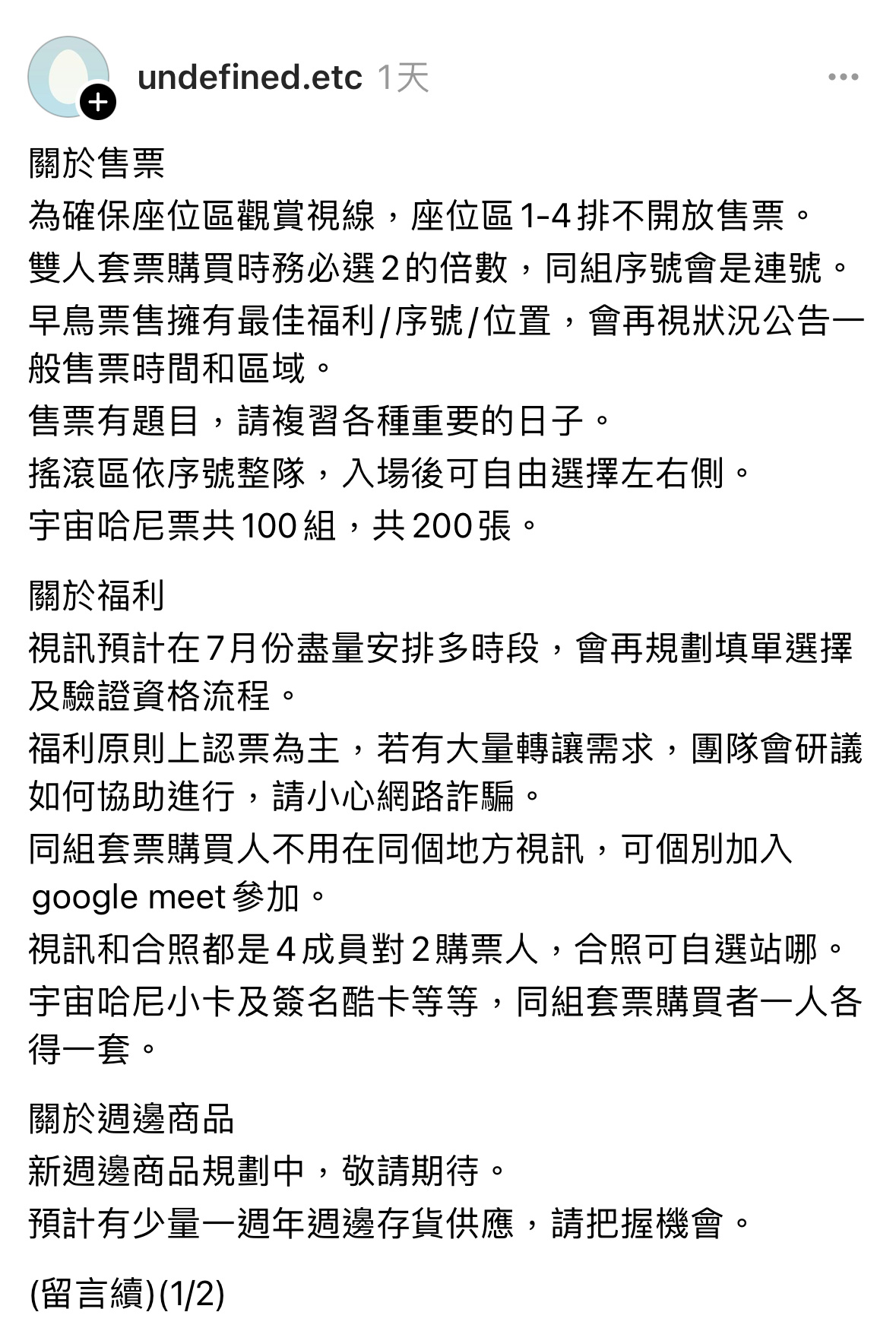 undefined.etc 1天

關於售票
為確保座位區觀賞視線，座位區 1-4 排不開放售票。
雙人套票購買時務必選 2 的倍數，同組序號會是連號。
早鳥票售擁有最佳福利/序號/位置，會再視狀況公告一般售票時間和區域。
售票有題目，請複習各種重要的日子。
搖滾區依序號整隊，入場後可自由選擇左右側。
宇宙哈尼票共 100 組，共 200 張。

關於福利
視訊預計在 7 月份盡量安排多時段，會再規劃填單選擇及驗證資格流程。
福利原則上認票為主，若有大量轉讓需求，團隊會研議如何協助進行，請小心網路詐騙。
同組套票購買人不用在同個地方視訊，可個別加入 google meet 參加。
視訊和合照都是 4 成員對 2 購票人，合照可自選站哪。
宇宙哈尼小卡及簽名酷卡等等，同組套票購買者一人各得一套。

關於週邊商品
新週邊商品規劃中，敬請期待。
預計有少量一週年週邊存貨供應，請把握機會。

(留言續)(1/2)